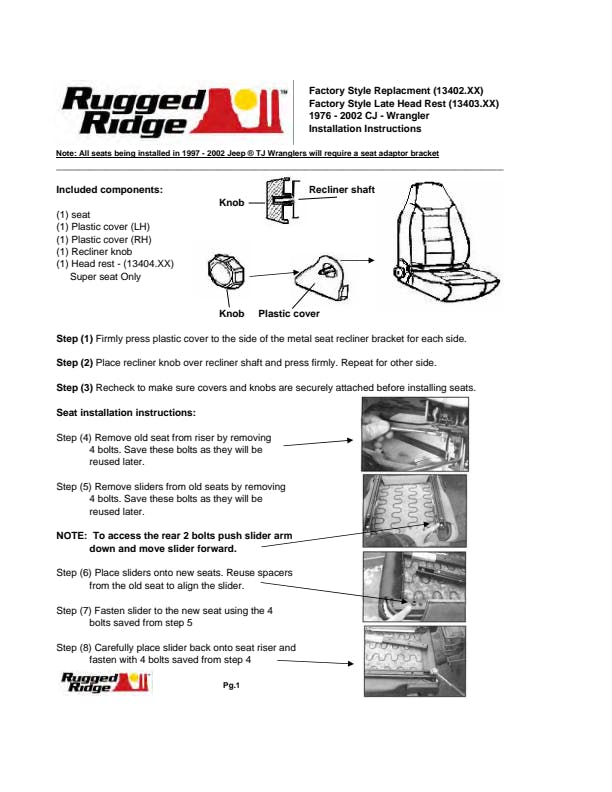 Rugged Ridge™

Factory Style Replacment (13402.XX)
Factory Style Late Head Rest (13403.XX)
1976 - 2002 CJ - Wrangler
Installation Instructions

Note: All seats being installed in 1997 - 2002 Jeep ® TJ Wranglers will require a seat adaptor bracket

Included components:

(1) seat
(1) Plastic cover (LH)
(1) Plastic cover (RH)
(1) Recliner knob
(1) Head rest - (13404.XX)
Super seat Only

Knob
Recliner shaft
Knob
Plastic cover

Step (1) Firmly press plastic cover to the side of the metal seat recliner bracket for each side.

Step (2) Place recliner knob over recliner shaft and press firmly. Repeat for other side.

Step (3) Recheck to make sure covers and knobs are securely attached before installing seats.

Seat installation instructions:

Step (4) Remove old seat from riser by removing 4 bolts. Save these bolts as they will be reused later.

Step (5) Remove sliders from old seats by removing 4 bolts. Save these bolts as they will be reused later.

NOTE: To access the rear 2 bolts push slider arm down and move slider forward.

Step (6) Place sliders onto new seats. Reuse spacers from the old seat to align the slider.

Step (7) Fasten slider to the new seat using the 4 bolts saved from step 5

Step (8) Carefully place slider back onto seat riser and fasten with 4 bolts saved from step 4

Rugged Ridge

Pg.1